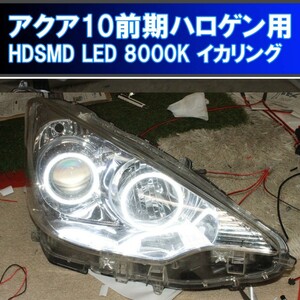 アクア10前期ハロゲン用
HDSMD LED 8000K イカリング